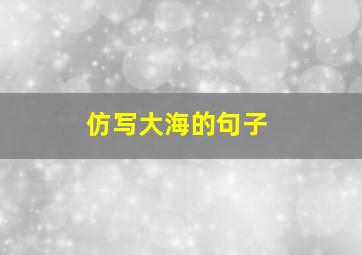 仿写大海的句子